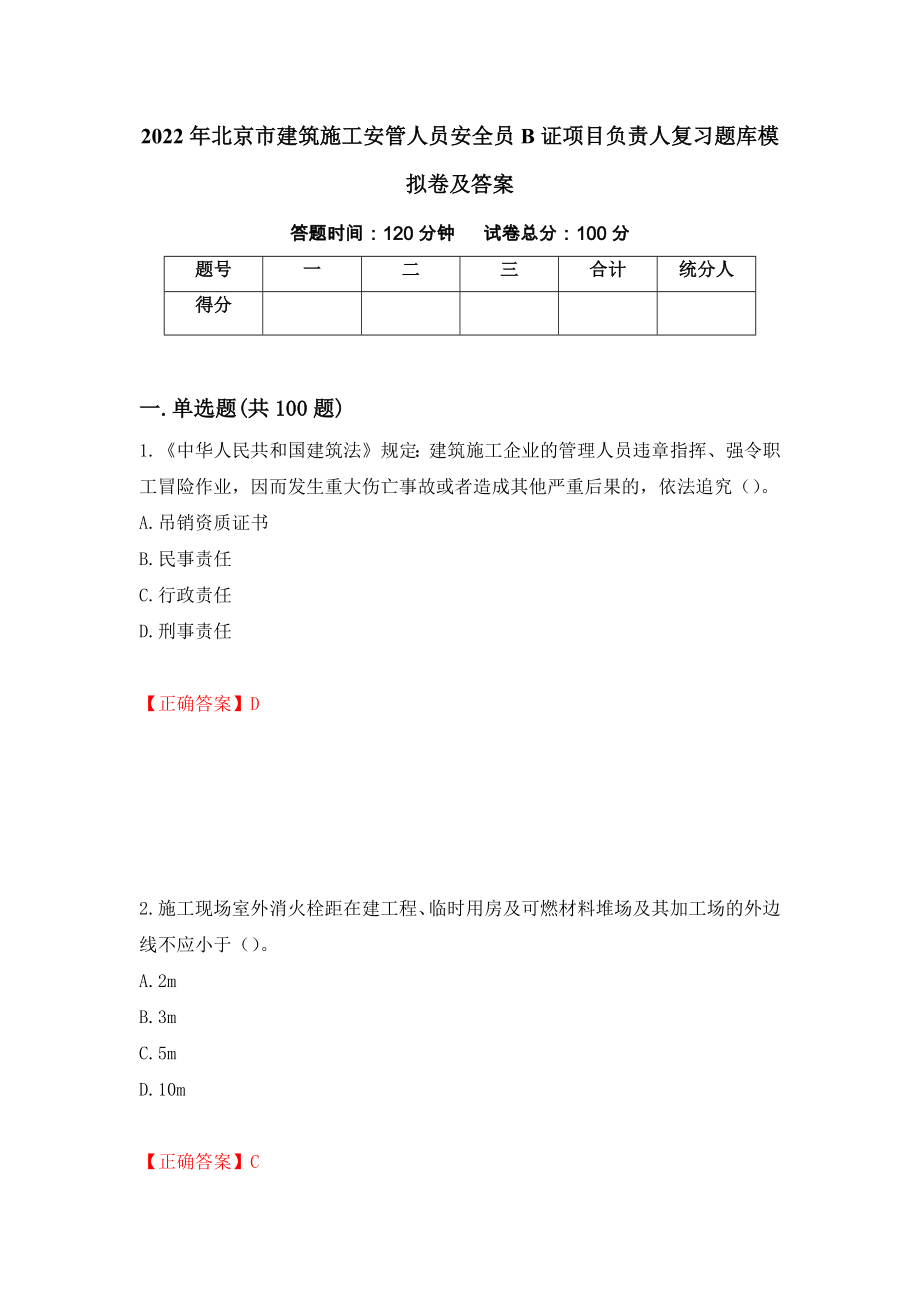 2022年北京市建筑施工安管人员安全员B证项目负责人复习题库模拟卷及答案

答题时间：120分钟　试卷总分：100分

| 题号 | 一 | 二 | 三 | 合计 | 统分人 |
|---|---|---|---|---|---|
| 得分 | | | | | |

一.单选题(共100题)

1.《中华人民共和国建筑法》规定：建筑施工企业的管理人员违章指挥、强令职工冒险作业，因而发生重大伤亡事故或者造成其他严重后果的，依法追究（）。
A.吊销资质证书
B.民事责任
C.行政责任
D.刑事责任

【正确答案】D

2.施工现场室外消火栓距在建工程、临时用房及可燃材料堆场及其加工场的外边线不应小于（）。
A.2m
B.3m
C.5m
D.10m

【正确答案】C